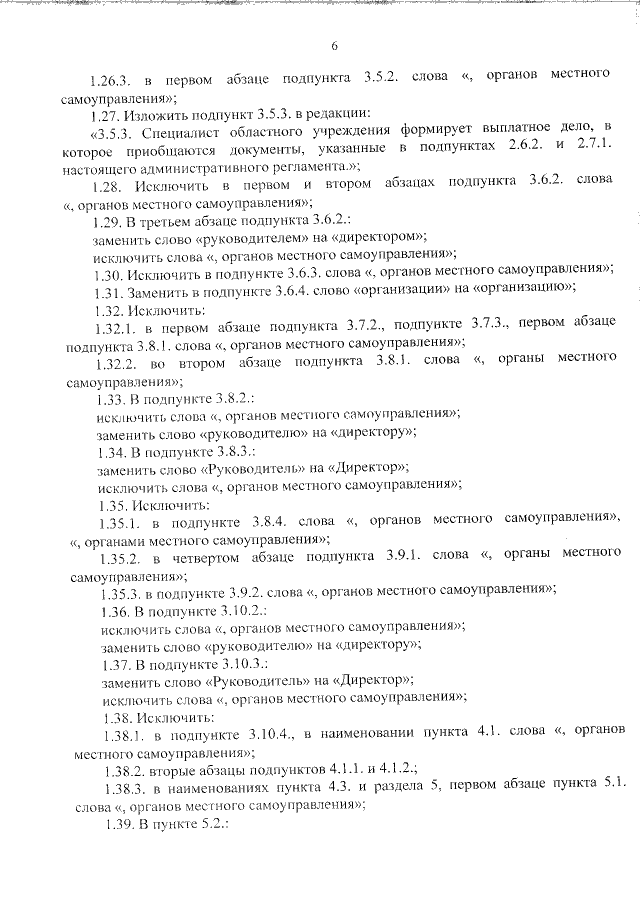 6

1.26.3. в первом абзаце подпункта 3.5.2. слова «, органов местного самоуправления»;

1.27. Изложить подпункт 3.5.3. в редакции:

«3.5.3. Специалист областного учреждения формирует выплатное дело, в которое приобщаются документы, указанные в подпунктах 2.6.2. и 2.7.1. настоящего административного регламента.»;

1.28. Исключить в первом и втором абзацах подпункта 3.6.2. слова «, органов местного самоуправления»;

1.29. В третьем абзаце подпункта 3.6.2.:

заменить слово «руководителем» на «директором»;

исключить слова «, органов местного самоуправления»;

1.30. Исключить в подпункте 3.6.3. слова «, органов местного самоуправления»;

1.31. Заменить в подпункте 3.6.4. слово «организации» на «организацию»;

1.32. Исключить:

1.32.1. в первом абзаце подпункта 3.7.2., подпункте 3.7.3., первом абзаце подпункта 3.8.1. слова «, органов местного самоуправления»;

1.32.2. во втором абзаце подпункта 3.8.1. слова «, органы местного самоуправления»;

1.33. В подпункте 3.8.2.:

исключить слова «, органов местного самоуправления»;

заменить слово «руководителю» на «директору»;

1.34. В подпункте 3.8.3.:

заменить слово «Руководитель» на «Директор»;

исключить слова «, органов местного самоуправления»;

1.35. Исключить:

1.35.1. в подпункте 3.8.4. слова «, органов местного самоуправления», «, органами местного самоуправления»;

1.35.2. в четвертом абзаце подпункта 3.9.1. слова «, органы местного самоуправления»;

1.35.3. в подпункте 3.9.2. слова «, органов местного самоуправления»;

1.36. В подпункте 3.10.2.:

исключить слова «, органов местного самоуправления»;

заменить слово «руководителю» на «директору»;

1.37. В подпункте 3.10.3.:

заменить слово «Руководитель» на «Директор»;

исключить слова «, органов местного самоуправления»;

1.38. Исключить:

1.38.1. в подпункте 3.10.4., в наименовании пункта 4.1. слова «, органов местного самоуправления»;

1.38.2. вторые абзацы подпунктов 4.1.1. и 4.1.2.;

1.38.3. в наименованиях пункта 4.3. и раздела 5, первом абзаце пункта 5.1. слова «, органов местного самоуправления»;

1.39. В пункте 5.2.: